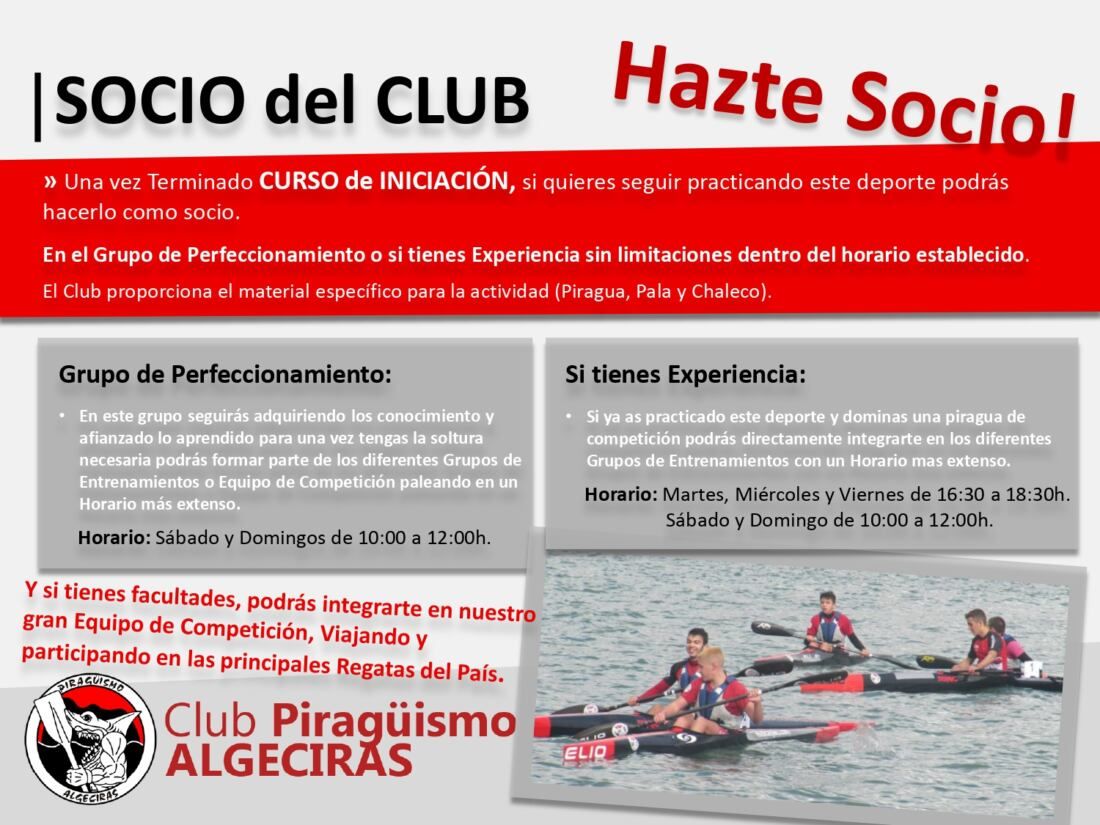 |SOCIO del CLUB

Hazte Socio!

» Una vez Terminado CURSO de INICIACIÓN, si quieres seguir practicando este deporte podrás hacerlo como socio.

En el Grupo de Perfeccionamiento o si tienes Experiencia sin limitaciones dentro del horario establecido.

El Club proporciona el material específico para la actividad (Piragua, Pala y Chaleco).

Grupo de Perfeccionamiento:

• En este grupo seguirás adquiriendo los conocimiento y afianzado lo aprendido para una vez tengas la soltura necesaria podrás formar parte de los diferentes Grupos de Entrenamientos o Equipo de Competición paleando en un Horario más extenso.

Horario: Sábado y Domingos de 10:00 a 12:00h.

Si tienes Experiencia:

• Si ya as practicado este deporte y dominas una piragua de competición podrás directamente integrarte en los diferentes Grupos de Entrenamientos con un Horario mas extenso.

Horario: Martes, Miércoles y Viernes de 16:30 a 18:30h. Sábado y Domingo de 10:00 a 12:00h.

Y si tienes facultades, podrás integrarte en nuestro gran Equipo de Competición, Viajando y participando en las principales Regatas del País.

PIRAGÜISMO ALGECIRAS

Club Piragüismo ALGECIRAS

ELIO